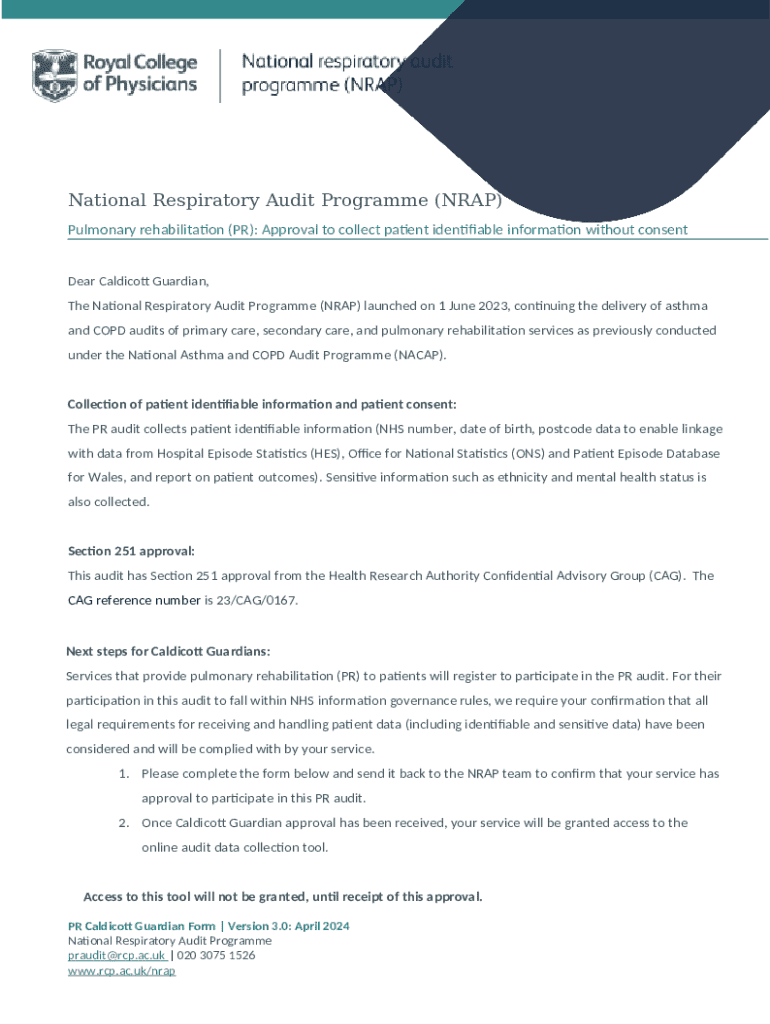 Royal College of Physicians

National respiratory audit programme (NRAP)

National Respiratory Audit Programme (NRAP)

Pulmonary rehabilitation (PR): Approval to collect patient identifiable information without consent

Dear Caldicott Guardian,

The National Respiratory Audit Programme (NRAP) launched on 1 June 2023, continuing the delivery of asthma and COPD audits of primary care, secondary care, and pulmonary rehabilitation services as previously conducted under the National Asthma and COPD Audit Programme (NACAP).

Collection of patient identifiable information and patient consent:

The PR audit collects patient identifiable information (NHS number, date of birth, postcode data to enable linkage with data from Hospital Episode Statistics (HES), Office for National Statistics (ONS) and Patient Episode Database for Wales, and report on patient outcomes). Sensitive information such as ethnicity and mental health status is also collected.

Section 251 approval:

This audit has Section 251 approval from the Health Research Authority Confidential Advisory Group (CAG). The CAG reference number is 23/CAG/0167.

Next steps for Caldicott Guardians:

Services that provide pulmonary rehabilitation (PR) to patients will register to participate in the PR audit. For their participation in this audit to fall within NHS information governance rules, we require your confirmation that all legal requirements for receiving and handling patient data (including identifiable and sensitive data) have been considered and will be complied with by your service.

1. Please complete the form below and send it back to the NRAP team to confirm that your service has approval to participate in this PR audit.
2. Once Caldicott Guardian approval has been received, your service will be granted access to the online audit data collection tool.

Access to this tool will not be granted, until receipt of this approval.

PR Caldicott Guardian Form | Version 3.0: April 2024
National Respiratory Audit Programme
praudit@rcp.ac.uk | 020 3075 1526
www.rcp.ac.uk/nrap